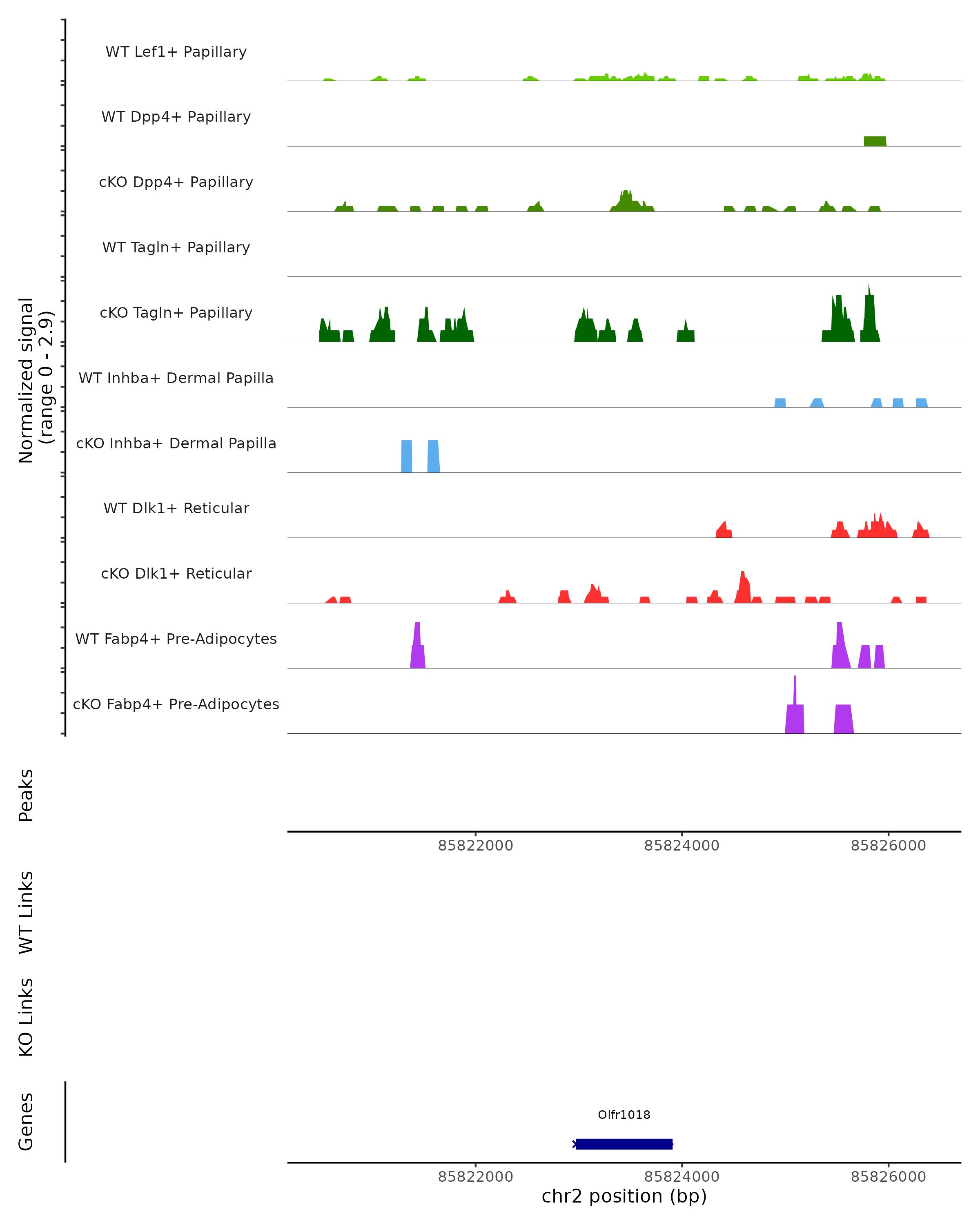 Normalized signal
(range 0 - 2.9)

WT Lef1+ Papillary

WT Dpp4+ Papillary

cKO Dpp4+ Papillary

WT Tagln+ Papillary

cKO Tagln+ Papillary

WT Inhba+ Dermal Papilla

cKO Inhba+ Dermal Papilla

WT Dlk1+ Reticular

cKO Dlk1+ Reticular

WT Fabp4+ Pre-Adipocytes

cKO Fabp4+ Pre-Adipocytes

Peaks

85822000 85824000 85826000

WT Links

KO Links

Genes

Olfr1018

85822000 85824000 85826000

chr2 position (bp)